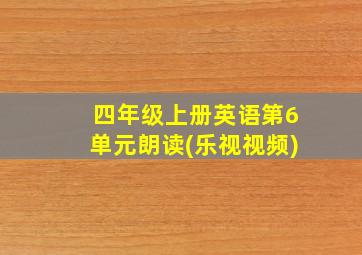 四年级上册英语第6单元朗读(乐视视频)